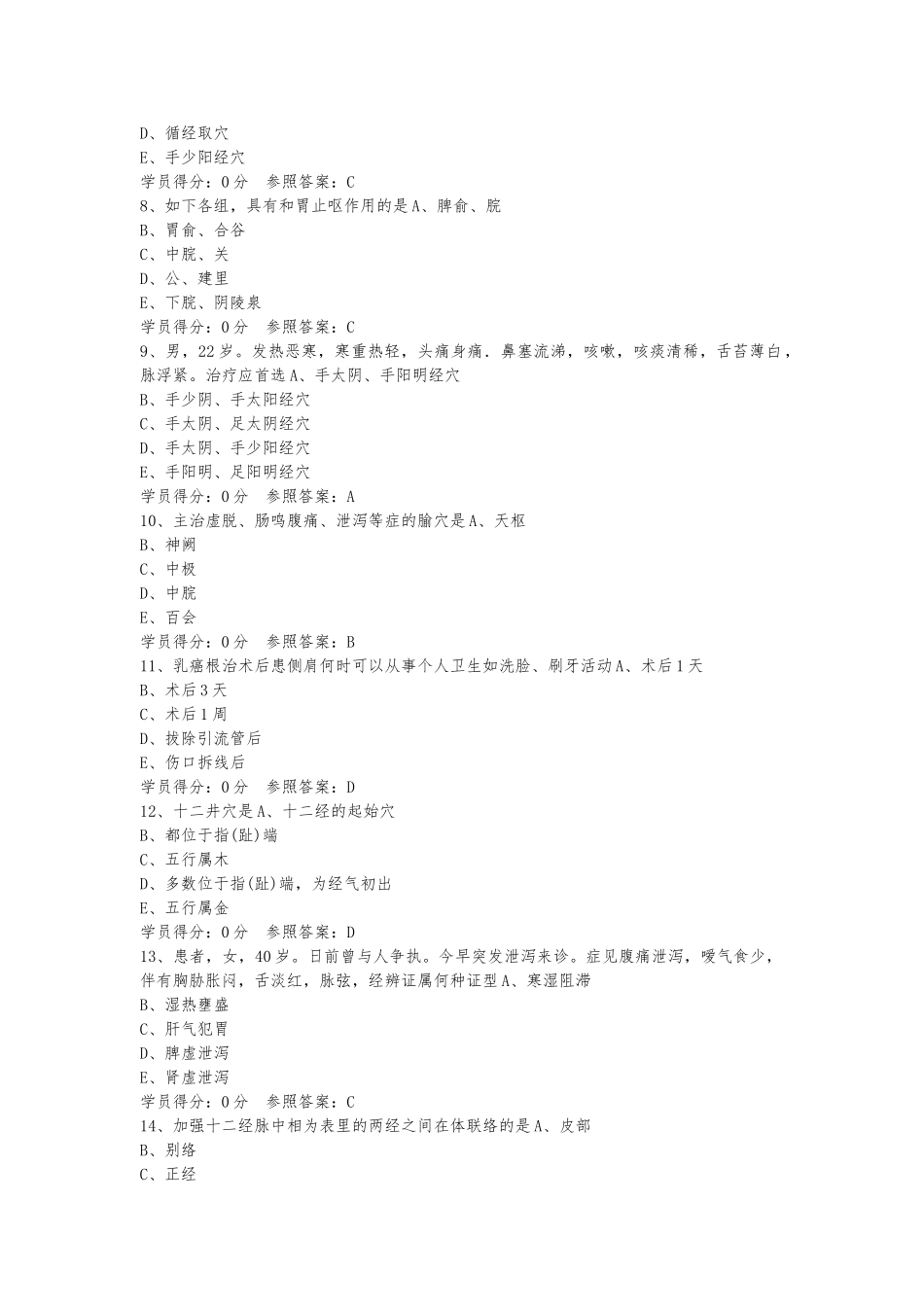 D、循经取穴
E、手少阳经穴
学员得分：0分　参照答案：C
8、如下各组，具有和胃止呕作用的是A、脾俞、脘
B、胃俞、合谷
C、中脘、关
D、公、建里
E、下脘、阴陵泉
学员得分：0分　参照答案：C
9、男，22岁。发热恶寒，寒重热轻，头痛身痛．鼻塞流涕，咳嗽，咳痰清稀，舌苔薄白，脉浮紧。治疗应首选A、手太阴、手阳明经穴
B、手少阴、手太阳经穴
C、手太阴、足太阴经穴
D、手太阴、手少阳经穴
E、手阳明、足阳明经穴
学员得分：0分　参照答案：A
10、主治虚脱、肠鸣腹痛、泄泻等症的腧穴是A、天枢
B、神阙
C、中极
D、中脘
E、百会
学员得分：0分　参照答案：B
11、乳癌根治术后患侧肩何时可以从事个人卫生如洗脸、刷牙活动A、术后1天
B、术后3天
C、术后1周
D、拔除引流管后
E、伤口拆线后
学员得分：0分　参照答案：D
12、十二井穴是A、十二经的起始穴
B、都位于指(趾)端
C、五行属木
D、多数位于指(趾)端，为经气初出
E、五行属金
学员得分：0分　参照答案：D
13、患者，女，40岁。日前曾与人争执。今早突发泄泻来诊。症见腹痛泄泻，嗳气食少，伴有胸胁胀闷，舌淡红，脉弦，经辨证属何种证型A、寒湿阻滞
B、湿热壅盛
C、肝气犯胃
D、脾虚泄泻
E、肾虚泄泻
学员得分：0分　参照答案：C
14、加强十二经脉中相为表里的两经之间在体联络的是A、皮部
B、别络
C、正经